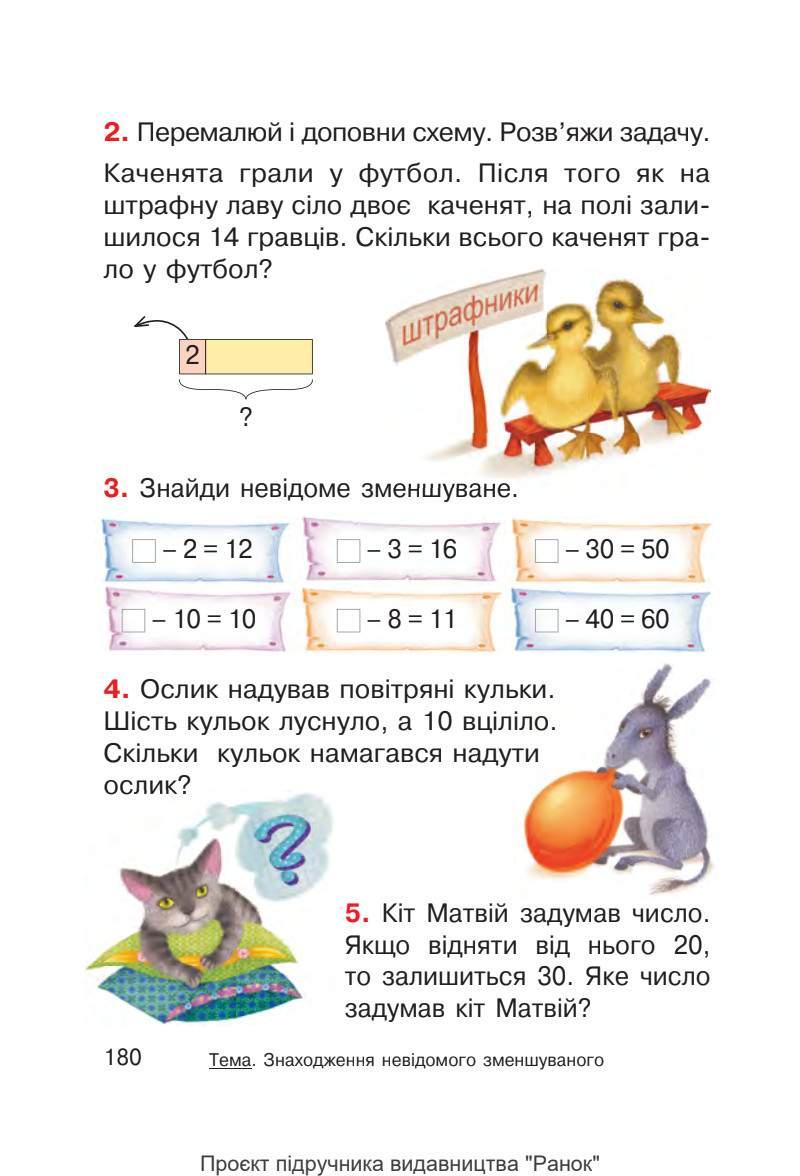 **2.** Перемалюй і доповни схему. Розв'яжи задачу.

Каченята грали у футбол. Після того як на штрафну лаву сіло двоє каченят, на полі залишилося 14 гравців. Скільки всього каченят грало у футбол?

2

?

штрафники

**3.** Знайди невідоме зменшуване.

$\square - 2 = 12$ $\square - 3 = 16$ $\square - 30 = 50$

$\square - 10 = 10$ $\square - 8 = 11$ $\square - 40 = 60$

**4.** Ослик надував повітряні кульки. Шість кульок луснуло, а 10 вціліло. Скільки кульок намагався надути ослик?

?

**5.** Кіт Матвій задумав число. Якщо відняти від нього 20, то залишиться 30. Яке число задумав кіт Матвій?

180 Тема. Знаходження невідомого зменшуваного

Проєкт підручника видавництва "Ранок"